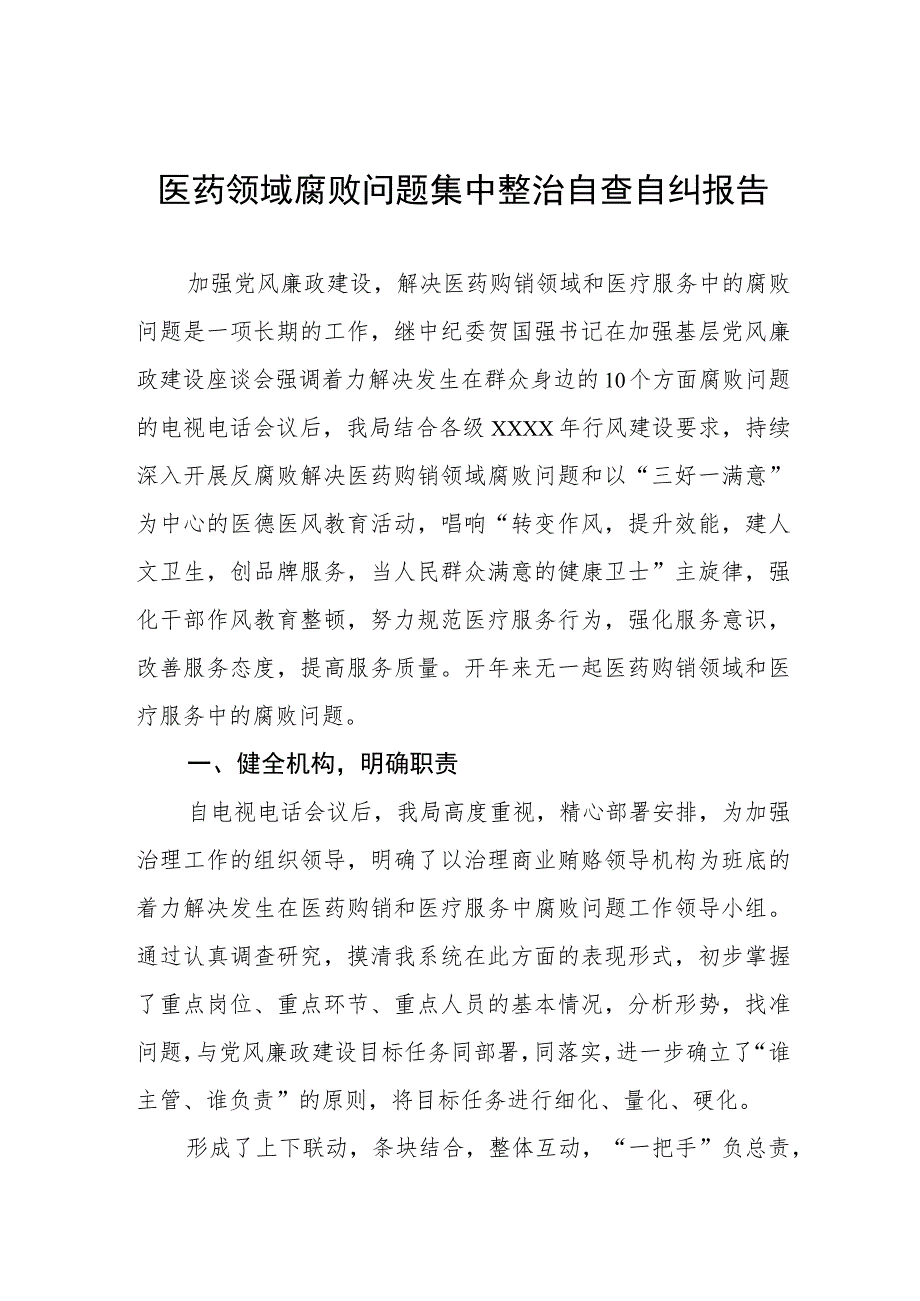 医药领域腐败问题集中整治自查自纠报告

加强党风廉政建设，解决医药购销领域和医疗服务中的腐败问题是一项长期的工作，继中纪委贺国强书记在加强基层党风廉政建设座谈会强调着力解决发生在群众身边的10个方面腐败问题的电视电话会议后，我局结合各级XXXX年行风建设要求，持续深入开展反腐败解决医药购销领域腐败问题和以“三好一满意”为中心的医德医风教育活动，唱响“转变作风，提升效能，建人文卫生，创品牌服务，当人民群众满意的健康卫士”主旋律，强化干部作风教育整顿，努力规范医疗服务行为，强化服务意识，改善服务态度，提高服务质量。开年来无一起医药购销领域和医疗服务中的腐败问题。

一、健全机构，明确职责

自电视电话会议后，我局高度重视，精心部署安排，为加强治理工作的组织领导，明确了以治理商业贿赂领导机构为班底的着力解决发生在医药购销和医疗服务中腐败问题工作领导小组。通过认真调查研究，摸清我系统在此方面的表现形式，初步掌握了重点岗位、重点环节、重点人员的基本情况，分析形势，找准问题，与党风廉政建设目标任务同部署，同落实，进一步确立了“谁主管、谁负责”的原则，将目标任务进行细化、量化、硬化。

形成了上下联动，条块结合，整体互动，“一把手”负总责，